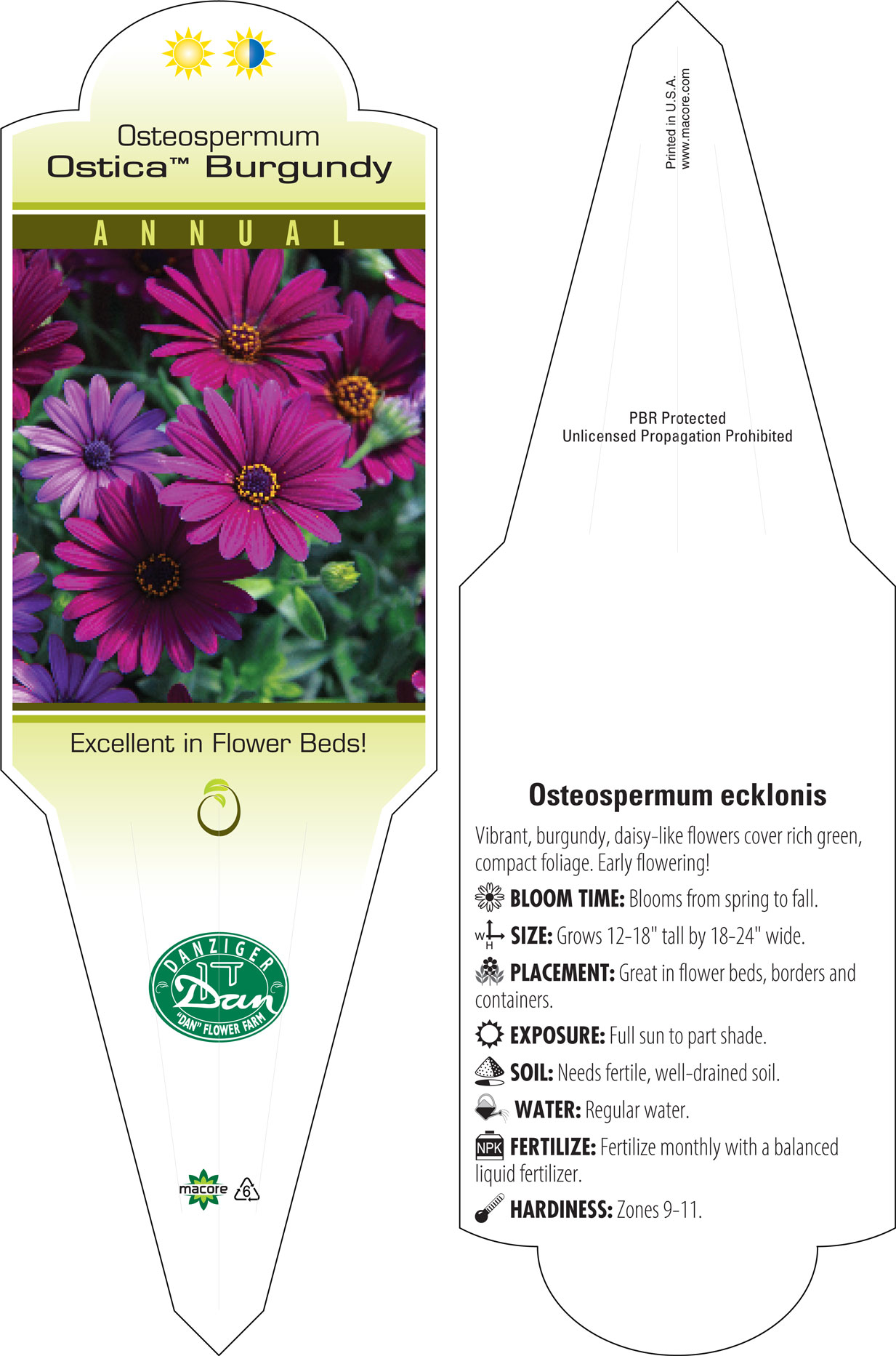 Osteospermum
Ostica™ Burgundy

ANNUAL

Excellent in Flower Beds!

DANZIGER
Dan
"DAN" FLOWER FARM

macore 6

Printed in U.S.A.
www.macore.com

PBR Protected
Unlicensed Propagation Prohibited

Osteospermum ecklonis

Vibrant, burgundy, daisy-like flowers cover rich green, compact foliage. Early flowering!

BLOOM TIME: Blooms from spring to fall.

W H SIZE: Grows 12-18" tall by 18-24" wide.

PLACEMENT: Great in flower beds, borders and containers.

EXPOSURE: Full sun to part shade.

SOIL: Needs fertile, well-drained soil.

WATER: Regular water.

NPK FERTILIZE: Fertilize monthly with a balanced liquid fertilizer.

HARDINESS: Zones 9-11.